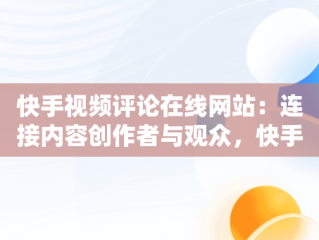 快手视频评论在线网站：连接内容创作者与观众，快手